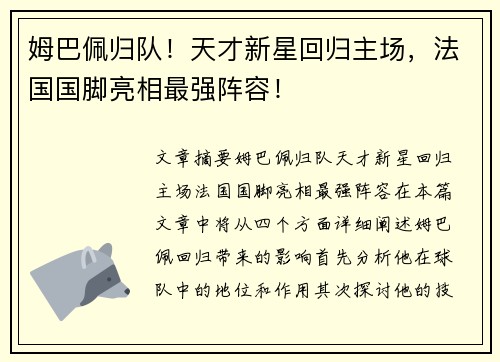 姆巴佩归队！天才新星回归主场，法国国脚亮相最强阵容！

文章摘要姆巴佩归队天才新星回归主场法国国脚亮相最强阵容在本篇文章中将从四个方面详细阐述姆巴佩回归带来的影响首先分析他在球队中的地位和作用其次探讨他的技